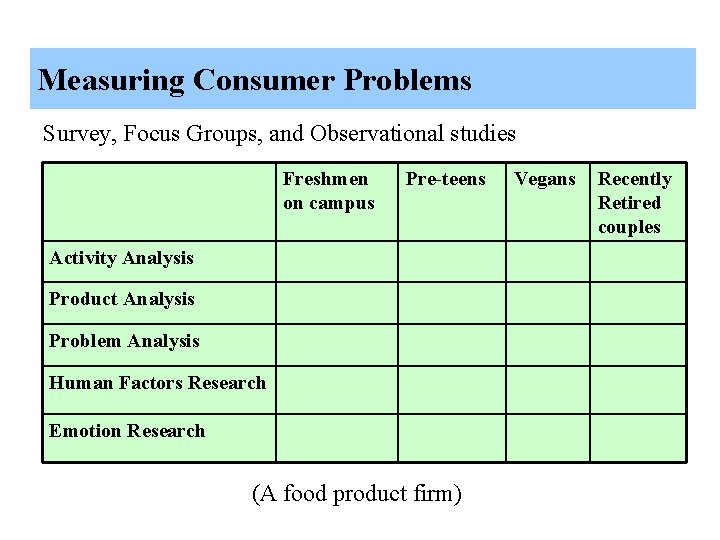 Measuring Consumer Problems

Survey, Focus Groups, and Observational studies

| | Freshmen on campus | Pre-teens | Vegans | Recently Retired couples |
|---|---|---|---|---|
| Activity Analysis | | | | |
| Product Analysis | | | | |
| Problem Analysis | | | | |
| Human Factors Research | | | | |
| Emotion Research | | | | |

(A food product firm)